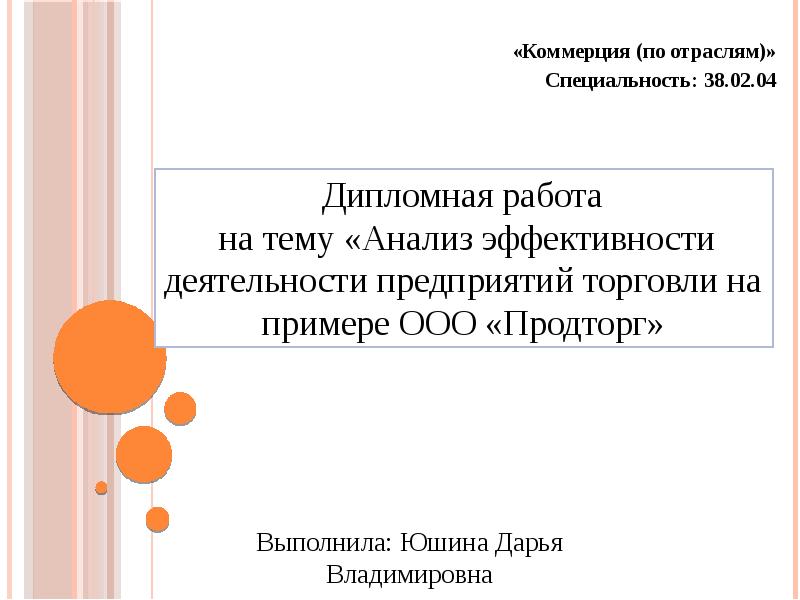 «Коммерция (по отраслям)»
Специальность: 38.02.04

Дипломная работа
на тему «Анализ эффективности деятельности предприятий торговли на примере ООО «Продторг»

Выполнила: Юшина Дарья Владимировна